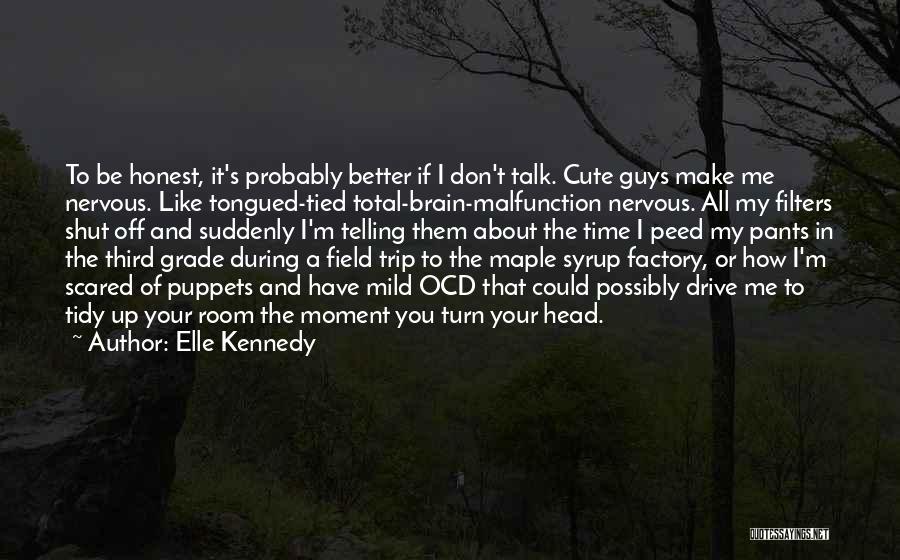 To be honest, it's probably better if I don't talk. Cute guys make me nervous. Like tongued-tied total-brain-malfunction nervous. All my filters shut off and suddenly I'm telling them about the time I peed my pants in the third grade during a field trip to the maple syrup factory, or how I'm scared of puppets and have mild OCD that could possibly drive me to tidy up your room the moment you turn your head.
~ Author: Elle Kennedy

QUOTESSAYINGS.NET